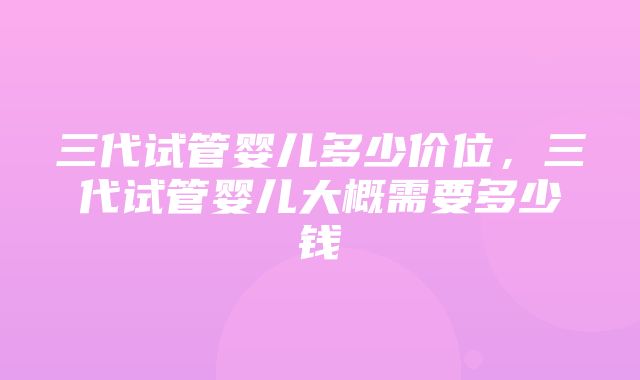 三代试管婴儿多少价位，三代试管婴儿大概需要多少钱